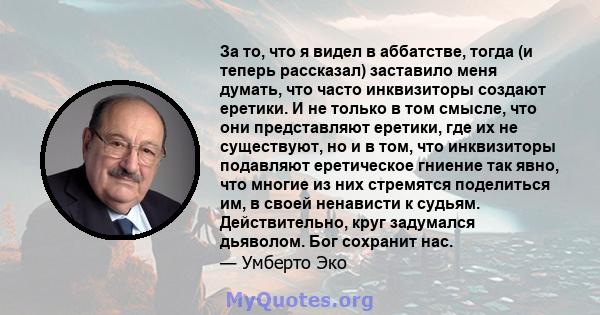 За то, что я видел в аббатстве, тогда (и теперь рассказал) заставило меня думать, что часто инквизиторы создают еретики. И не только в том смысле, что они представляют еретики, где их не существуют, но и в том, что инквизиторы подавляют еретическое гниение так явно, что многие из них стремятся поделиться им, в своей ненависти к судьям. Действительно, круг задумался дьяволом. Бог сохранит нас.
— Умберто Эко

MyQuotes.org